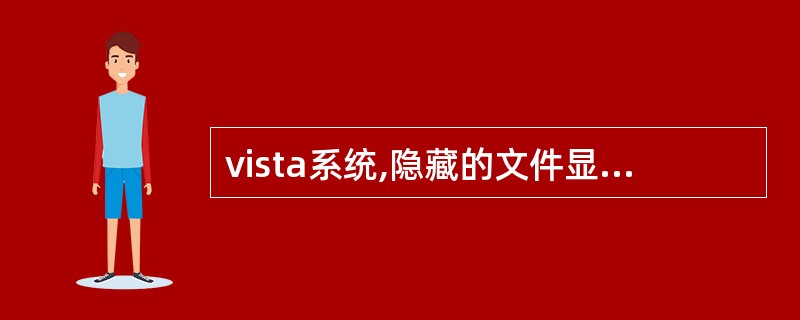 vista系统,隐藏的文件显...